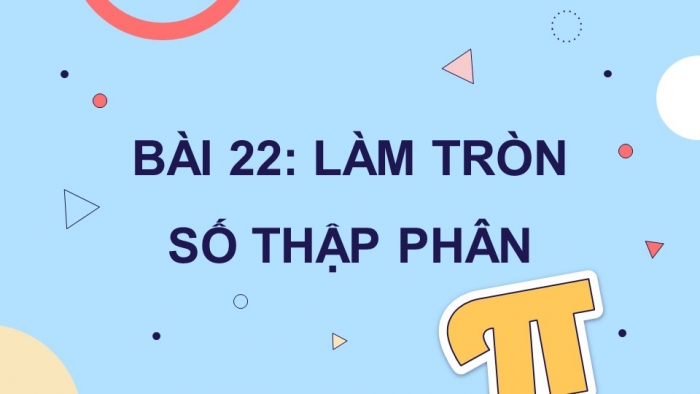 BÀI 22: LÀM TRÒN SỐ THẬP PHÂN

$\pi$